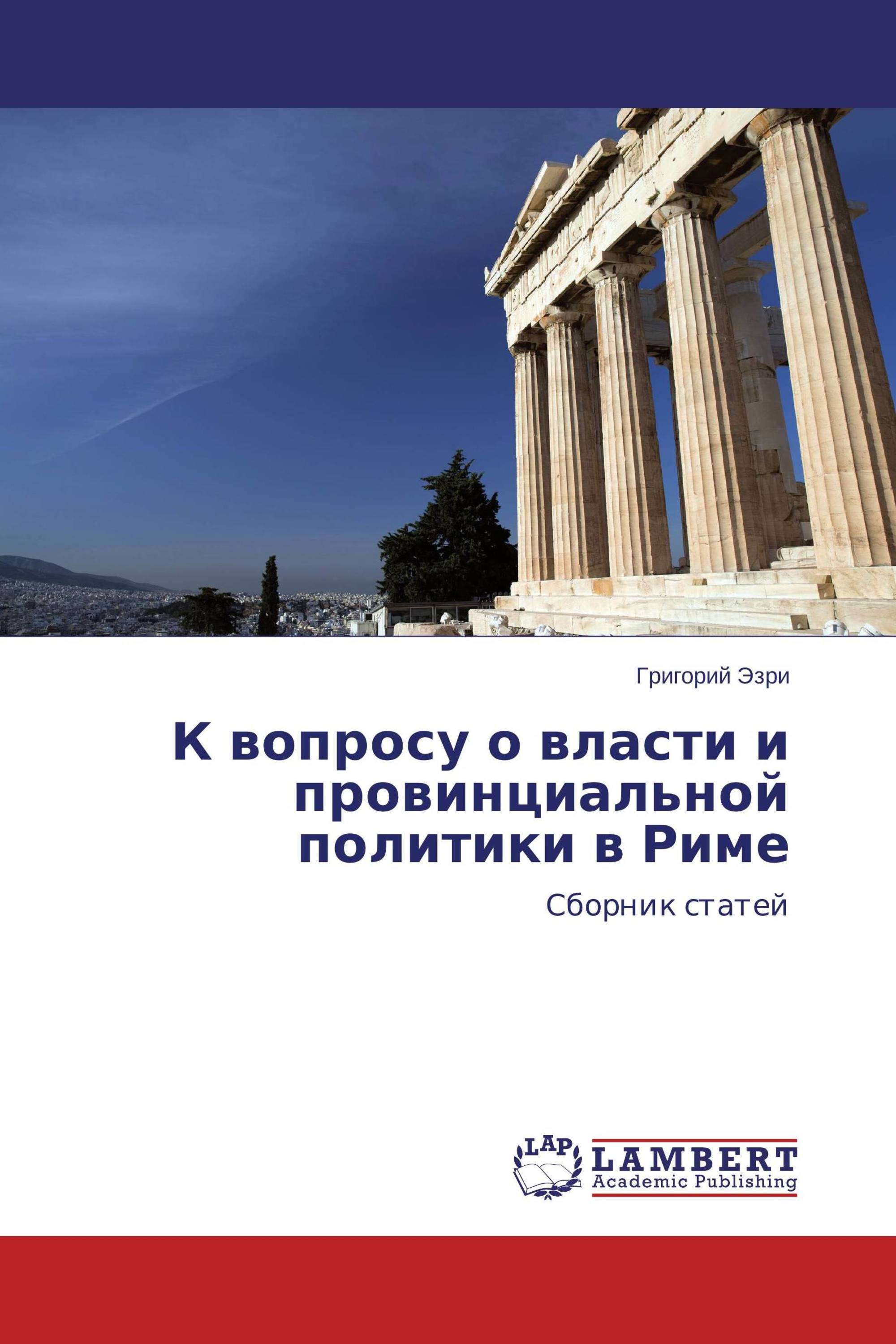 Григорий Эзри

К вопросу о власти и провинциальной политики в Риме

Сборник статей

LAP

LAMBERT
Academic Publishing